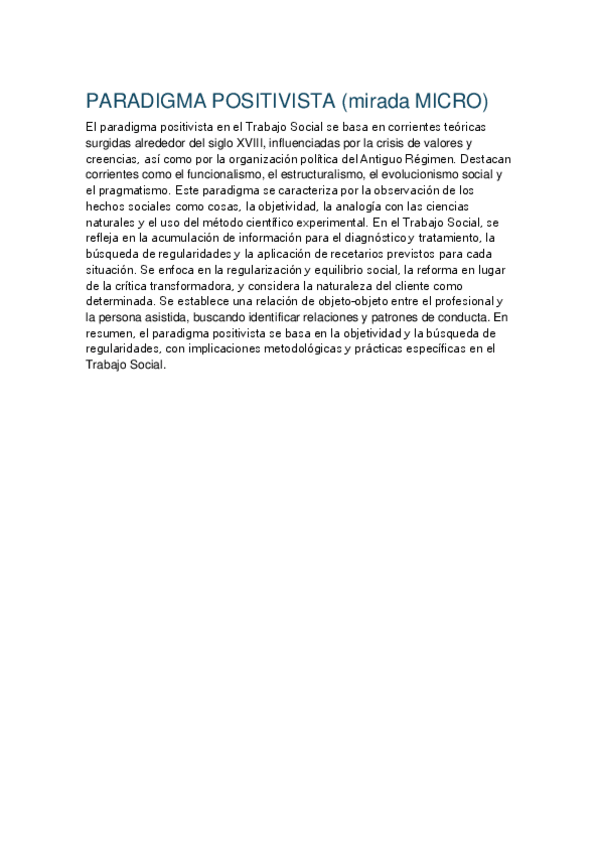 PARADIGMA POSITIVISTA (mirada MICRO)

El paradigma positivista en el Trabajo Social se basa en corrientes teóricas surgidas alrededor del siglo XVIII, influenciadas por la crisis de valores y creencias, así como por la organización política del Antiguo Régimen. Destacan corrientes como el funcionalismo, el estructuralismo, el evolucionismo social y el pragmatismo. Este paradigma se caracteriza por la observación de los hechos sociales como cosas, la objetividad, la analogía con las ciencias naturales y el uso del método científico experimental. En el Trabajo Social, se refleja en la acumulación de información para el diagnóstico y tratamiento, la búsqueda de regularidades y la aplicación de recetarios previstos para cada situación. Se enfoca en la regularización y equilibrio social, la reforma en lugar de la crítica transformadora, y considera la naturaleza del cliente como determinada. Se establece una relación de objeto-objeto entre el profesional y la persona asistida, buscando identificar relaciones y patrones de conducta. En resumen, el paradigma positivista se basa en la objetividad y la búsqueda de regularidades, con implicaciones metodológicas y prácticas específicas en el Trabajo Social.